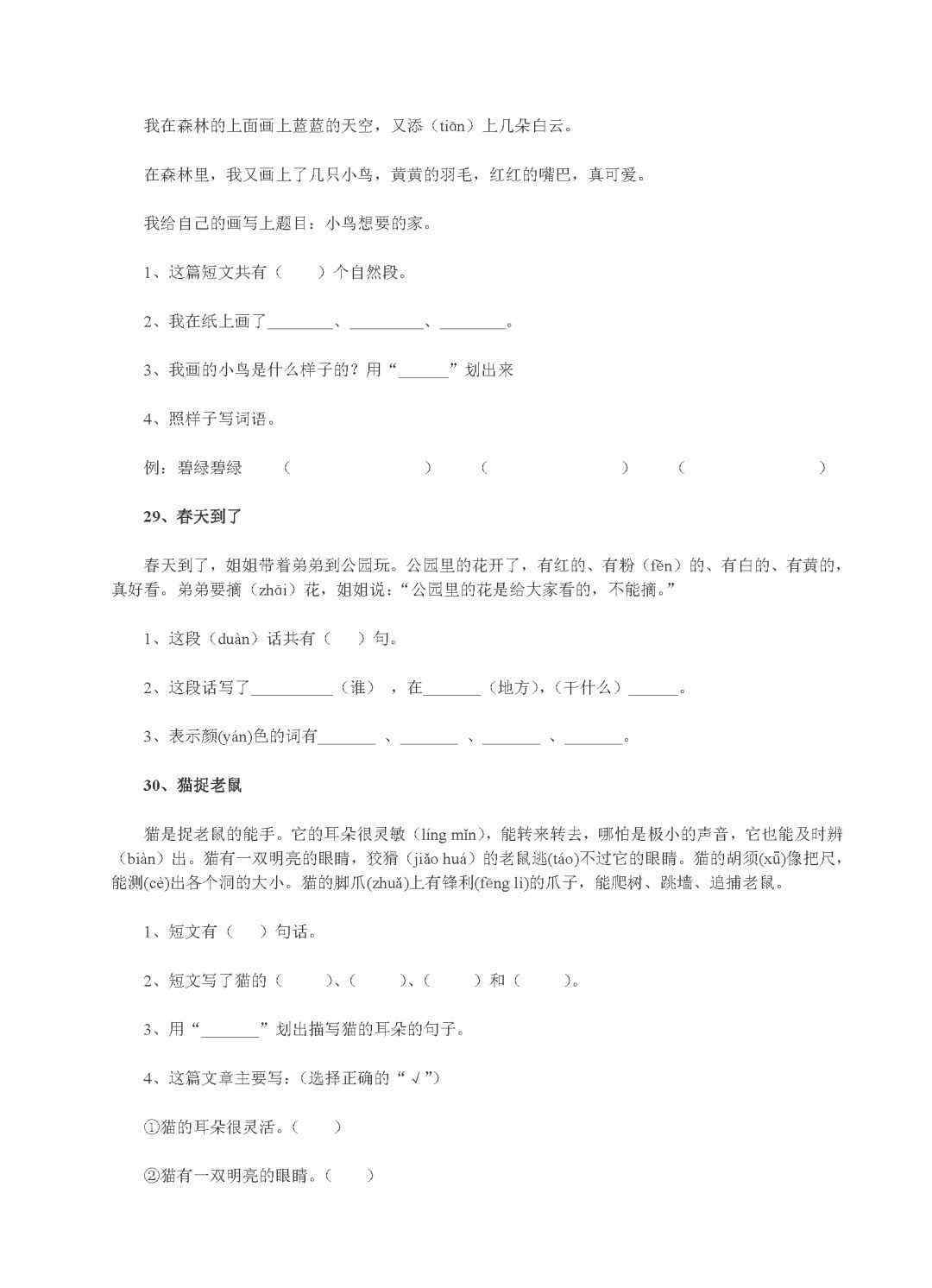 我在森林的上面画上蓝蓝的天空，又添（tiān）上几朵白云。

在森林里，我又画上了几只小鸟，黄黄的羽毛，红红的嘴巴，真可爱。

我给自己的画写上题目：小鸟想要的家。

1、这篇短文共有（　　）个自然段。

2、我在纸上画了________、_________、________。

3、我画的小鸟是什么样子的？用“______”划出来

4、照样子写词语。

例：碧绿碧绿　（　　　　　）　（　　　　　）　（　　　　　）

29、春天到了

春天到了，姐姐带着弟弟到公园玩。公园里的花开了，有红的、有粉（fěn）的、有白的、有黄的，真好看。弟弟要摘（zhāi）花，姐姐说：“公园里的花是给大家看的，不能摘。”

1、这段（duàn）话共有（　）句。

2、这段话写了__________（谁），在_______（地方），（干什么）______。

3、表示颜(yán)色的词有_______ 、_______ 、_______ 、_______。

30、猫捉老鼠

猫是捉老鼠的能手。它的耳朵很灵敏（líng mǐn），能转来转去，哪怕是极小的声音，它也能及时辨（biàn）出。猫有一双明亮的眼睛，狡猾（jiǎo huá）的老鼠逃(táo)不过它的眼睛。猫的胡须(xū)像把尺，能测(cè)出各个洞的大小。猫的脚爪(zhuǎ)上有锋利(fēng lì)的爪子，能爬树、跳墙、追捕老鼠。

1、短文有（　）句话。

2、短文写了猫的（　　）、（　　）、（　　）和（　　）。

3、用“_______”划出描写猫的耳朵的句子。

4、这篇文章主要写：(选择正确的“√”)

①猫的耳朵很灵活。（　　）

②猫有一双明亮的眼睛。（　　）